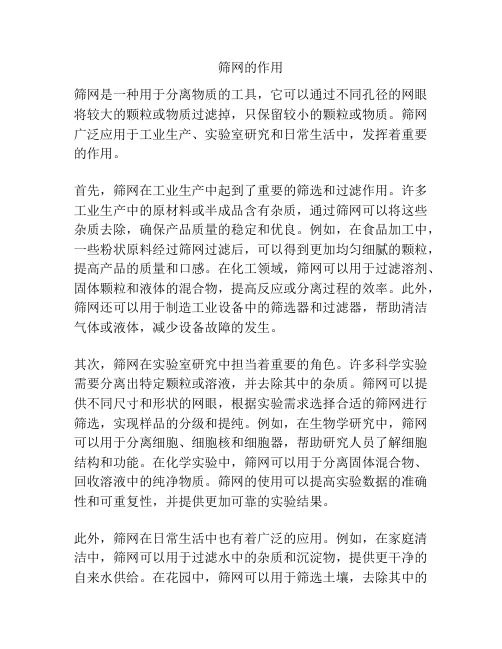 筛网的作用

筛网是一种用于分离物质的工具，它可以通过不同孔径的网眼将较大的颗粒或物质过滤掉，只保留较小的颗粒或物质。筛网广泛应用于工业生产、实验室研究和日常生活中，发挥着重要的作用。

首先，筛网在工业生产中起到了重要的筛选和过滤作用。许多工业生产中的原材料或半成品含有杂质，通过筛网可以将这些杂质去除，确保产品质量的稳定和优良。例如，在食品加工中，一些粉状原料经过筛网过滤后，可以得到更加均匀细腻的颗粒，提高产品的质量和口感。在化工领域，筛网可以用于过滤溶剂、固体颗粒和液体的混合物，提高反应或分离过程的效率。此外，筛网还可以用于制造工业设备中的筛选器和过滤器，帮助清洁气体或液体，减少设备故障的发生。

其次，筛网在实验室研究中担当着重要的角色。许多科学实验需要分离出特定颗粒或溶液，并去除其中的杂质。筛网可以提供不同尺寸和形状的网眼，根据实验需求选择合适的筛网进行筛选，实现样品的分级和提纯。例如，在生物学研究中，筛网可以用于分离细胞、细胞核和细胞器，帮助研究人员了解细胞结构和功能。在化学实验中，筛网可以用于分离固体混合物、回收溶液中的纯净物质。筛网的使用可以提高实验数据的准确性和可重复性，并提供更加可靠的实验结果。

此外，筛网在日常生活中也有着广泛的应用。例如，在家庭清洁中，筛网可以用于过滤水中的杂质和沉淀物，提供更干净的自来水供给。在花园中，筛网可以用于筛选土壤，去除其中的